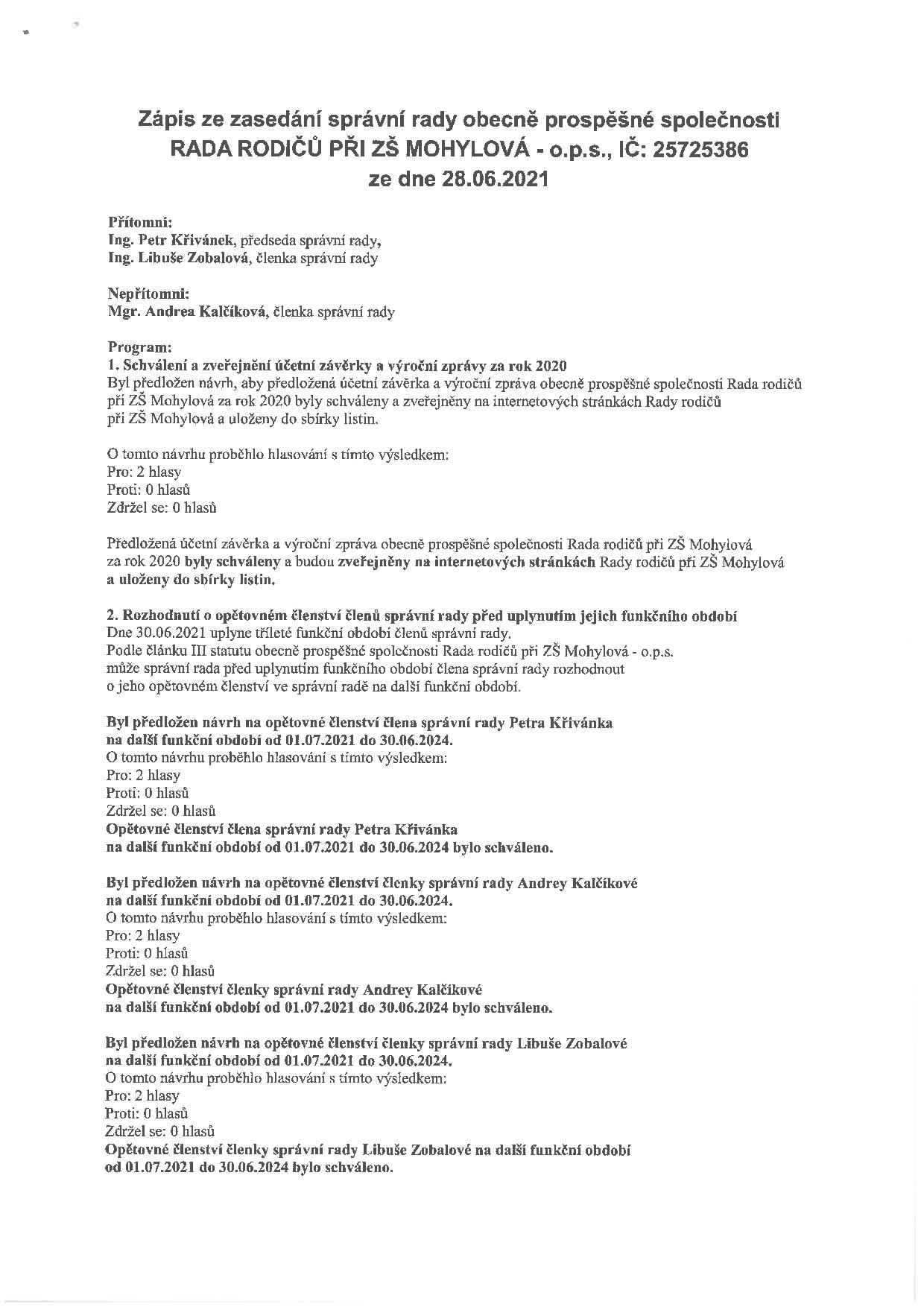 Zápis ze zasedání správní rady obecně prospěšné společnosti
RADA RODIČŮ PŘI ZŠ MOHYLOVÁ - o.p.s., IČ: 25725386
ze dne 28.06.2021

Přítomni:
Ing. Petr Křivánek, předseda správní rady,
Ing. Libuše Zobalová, členka správní rady

Nepřítomni:
Mgr. Andrea Kalčíková, členka správní rady

Program:
1. Schválení a zveřejnění účetní závěrky a výroční zprávy za rok 2020
Byl předložen návrh, aby předložená účetní závěrka a výroční zpráva obecně prospěšné společnosti Rada rodičů při ZŠ Mohylová za rok 2020 byly schváleny a zveřejněny na internetových stránkách Rady rodičů při ZŠ Mohylová a uloženy do sbírky listin.

O tomto návrhu proběhlo hlasování s tímto výsledkem:
Pro: 2 hlasy
Proti: 0 hlasů
Zdržel se: 0 hlasů

Předložená účetní závěrka a výroční zpráva obecně prospěšné společnosti Rada rodičů při ZŠ Mohylová za rok 2020 byly schváleny a budou zveřejněny na internetových stránkách Rady rodičů při ZŠ Mohylová a uloženy do sbírky listin.

2. Rozhodnutí o opětovném členství členů správní rady před uplynutím jejich funkčního období
Dne 30.06.2021 uplyne tříleté funkční období členů správní rady.
Podle článku III statutu obecně prospěšné společnosti Rada rodičů při ZŠ Mohylová - o.p.s. může správní rada před uplynutím funkčního období člena správní rady rozhodnout o jeho opětovném členství ve správní radě na další funkční období.

Byl předložen návrh na opětovné členství člena správní rady Petra Křivánka na další funkční období od 01.07.2021 do 30.06.2024.
O tomto návrhu proběhlo hlasování s tímto výsledkem:
Pro: 2 hlasy
Proti: 0 hlasů
Zdržel se: 0 hlasů
Opětovné členství člena správní rady Petra Křivánka na další funkční období od 01.07.2021 do 30.06.2024 bylo schváleno.

Byl předložen návrh na opětovné členství členky správní rady Andrey Kalčíkové na další funkční období od 01.07.2021 do 30.06.2024.
O tomto návrhu proběhlo hlasování s tímto výsledkem:
Pro: 2 hlasy
Proti: 0 hlasů
Zdržel se: 0 hlasů
Opětovné členství členky správní rady Andrey Kalčíkové na další funkční období od 01.07.2021 do 30.06.2024 bylo schváleno.

Byl předložen návrh na opětovné členství členky správní rady Libuše Zobalové na další funkční období od 01.07.2021 do 30.06.2024.
O tomto návrhu proběhlo hlasování s tímto výsledkem:
Pro: 2 hlasy
Proti: 0 hlasů
Zdržel se: 0 hlasů
Opětovné členství členky správní rady Libuše Zobalové na další funkční období od 01.07.2021 do 30.06.2024 bylo schváleno.